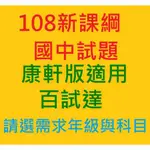 108新課綱
國中試題
康軒版適用
百試達
請選需求年級與科目